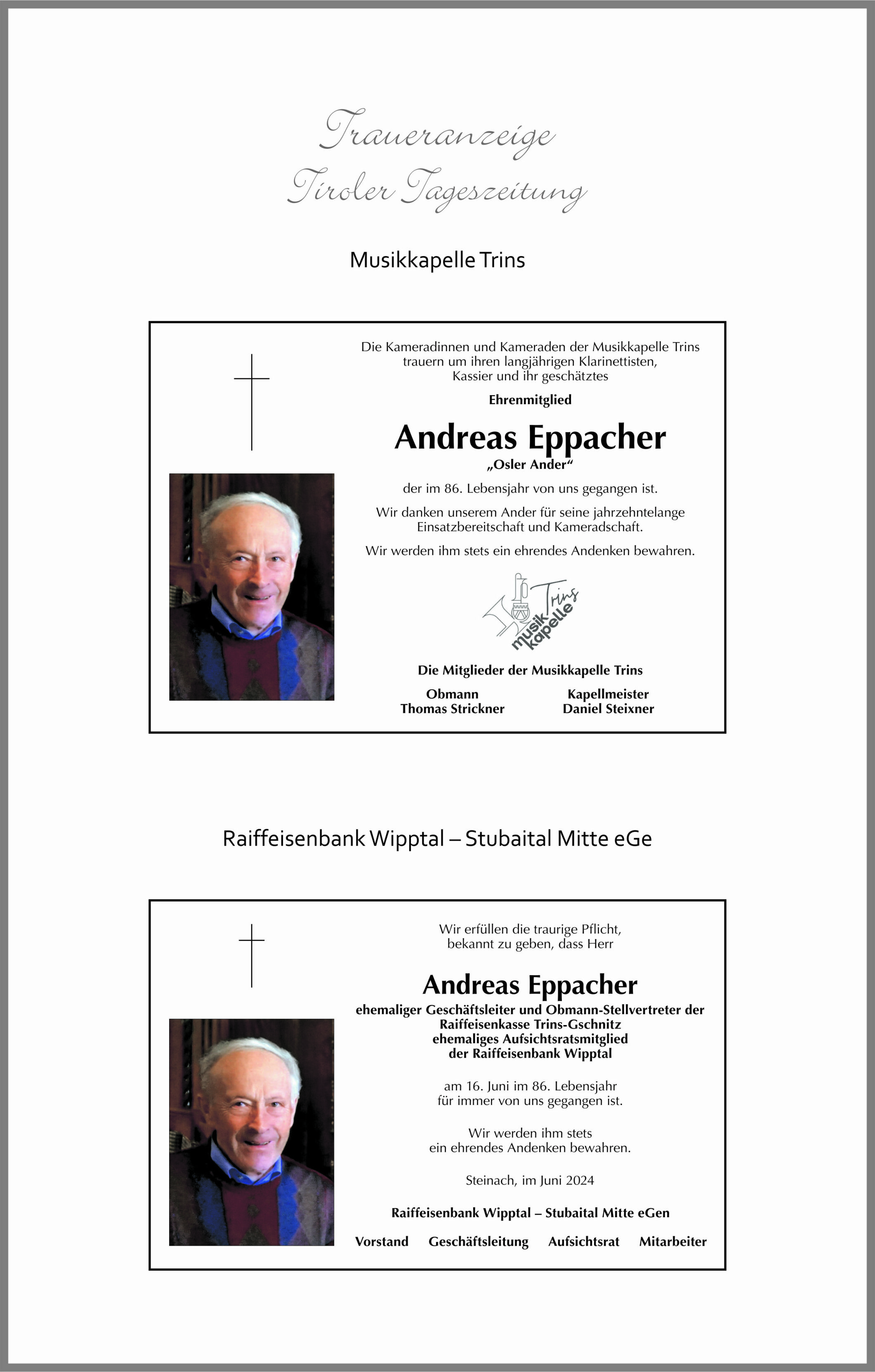 Traueranzeige
Tiroler Tageszeitung

Musikkapelle Trins

Die Kameradinnen und Kameraden der Musikkapelle Trins trauern um ihren langjährigen Klarinettisten, Kassier und ihr geschätztes

Ehrenmitglied

Andreas Eppacher
„Osler Ander“

der im 86. Lebensjahr von uns gegangen ist.

Wir danken unserem Ander für seine jahrzehntelange Einsatzbereitschaft und Kameradschaft.

Wir werden ihm stets ein ehrendes Andenken bewahren.

Trins musik Kapelle

Die Mitglieder der Musikkapelle Trins

Obmann
Thomas Strickner

Kapellmeister
Daniel Steixner

Raiffeisenbank Wipptal – Stubaital Mitte eGe

Wir erfüllen die traurige Pflicht, bekannt zu geben, dass Herr

Andreas Eppacher
ehemaliger Geschäftsleiter und Obmann-Stellvertreter der Raiffeisenkasse Trins-Gschnitz
ehemaliges Aufsichtsratsmitglied der Raiffeisenbank Wipptal

am 16. Juni im 86. Lebensjahr für immer von uns gegangen ist.

Wir werden ihm stets ein ehrendes Andenken bewahren.

Steinach, im Juni 2024

Raiffeisenbank Wipptal – Stubaital Mitte eGen

Vorstand Geschäftsleitung Aufsichtsrat Mitarbeiter